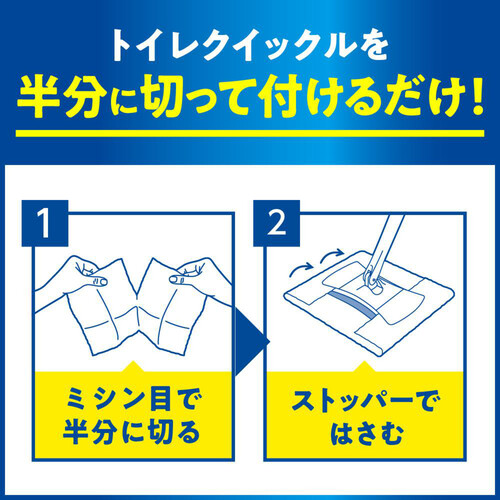 トイレクイックルを
半分に切って付けるだけ!

1
ミシン目で
半分に切る

2
ストッパーで
はさむ